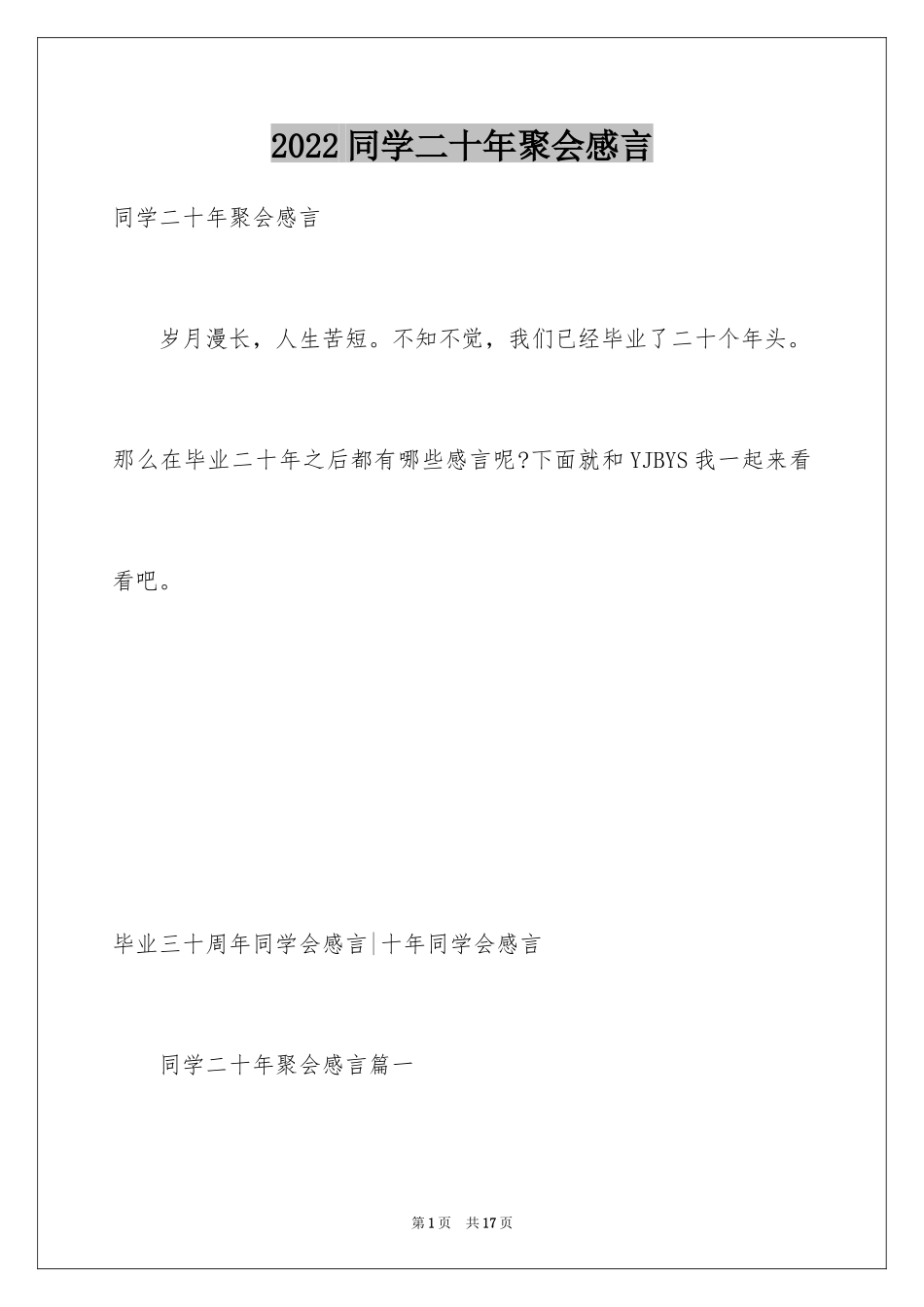 2022 同学二十年聚会感言

同学二十年聚会感言

岁月漫长，人生苦短。不知不觉，我们已经毕业了二十个年头。那么在毕业二十年之后都有哪些感言呢?下面就和 YJBYS 我一起来看看吧。

毕业三十周年同学会感言|十年同学会感言

同学二十年聚会感言篇一

第 1 页 共 17 页